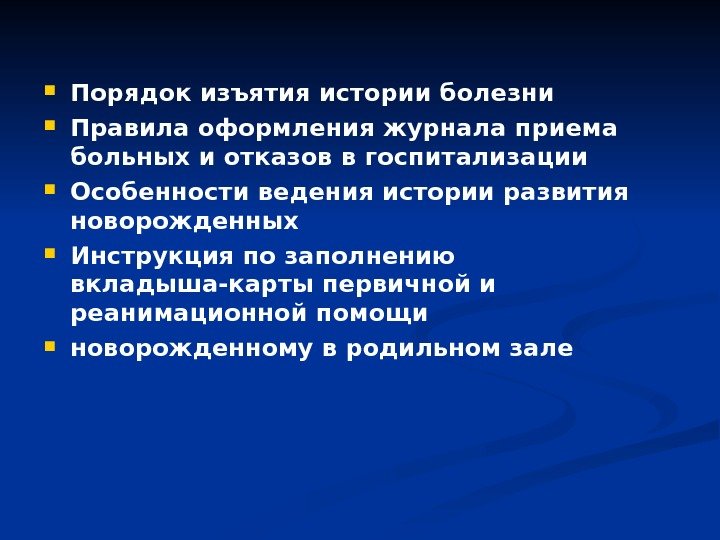 • Порядок изъятия истории болезни

• Правила оформления журнала приема больных и отказов в госпитализации

• Особенности ведения истории развития новорожденных

• Инструкция по заполнению вкладыша-карты первичной и реанимационной помощи

• новорожденному в родильном зале